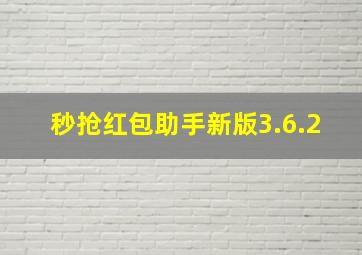 秒抢红包助手新版3.6.2